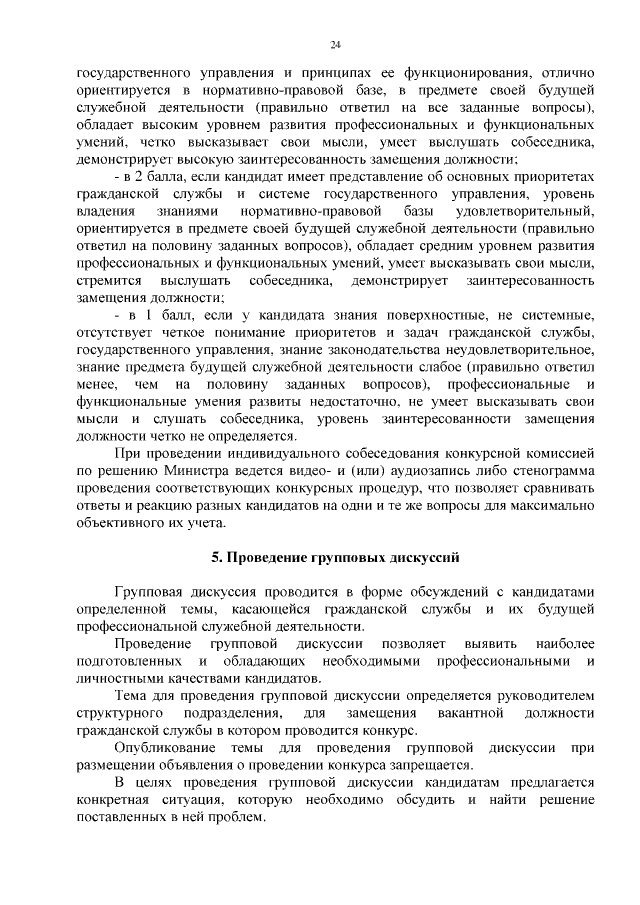 24

государственного управления и принципах ее функционирования, отлично ориентируется в нормативно-правовой базе, в предмете своей будущей служебной деятельности (правильно ответил на все заданные вопросы), обладает высоким уровнем развития профессиональных и функциональных умений, четко высказывает свои мысли, умеет выслушать собеседника, демонстрирует высокую заинтересованность замещения должности;

- в 2 балла, если кандидат имеет представление об основных приоритетах гражданской службы и системе государственного управления, уровень владения знаниями нормативно-правовой базы удовлетворительный, ориентируется в предмете своей будущей служебной деятельности (правильно ответил на половину заданных вопросов), обладает средним уровнем развития профессиональных и функциональных умений, умеет высказывать свои мысли, стремится выслушать собеседника, демонстрирует заинтересованность замещения должности;

- в 1 балл, если у кандидата знания поверхностные, не системные, отсутствует четкое понимание приоритетов и задач гражданской службы, государственного управления, знание законодательства неудовлетворительное, знание предмета будущей служебной деятельности слабое (правильно ответил менее, чем на половину заданных вопросов), профессиональные и функциональные умения развиты недостаточно, не умеет высказывать свои мысли и слушать собеседника, уровень заинтересованности замещения должности четко не определяется.

При проведении индивидуального собеседования конкурсной комиссией по решению Министра ведется видео- и (или) аудиозапись либо стенограмма проведения соответствующих конкурсных процедур, что позволяет сравнивать ответы и реакцию разных кандидатов на одни и те же вопросы для максимально объективного их учета.

5. Проведение групповых дискуссий

Групповая дискуссия проводится в форме обсуждений с кандидатами определенной темы, касающейся гражданской службы и их будущей профессиональной служебной деятельности.

Проведение групповой дискуссии позволяет выявить наиболее подготовленных и обладающих необходимыми профессиональными и личностными качествами кандидатов.

Тема для проведения групповой дискуссии определяется руководителем структурного подразделения, для замещения вакантной должности гражданской службы в котором проводится конкурс.

Опубликование темы для проведения групповой дискуссии при размещении объявления о проведении конкурса запрещается.

В целях проведения групповой дискуссии кандидатам предлагается конкретная ситуация, которую необходимо обсудить и найти решение поставленных в ней проблем.